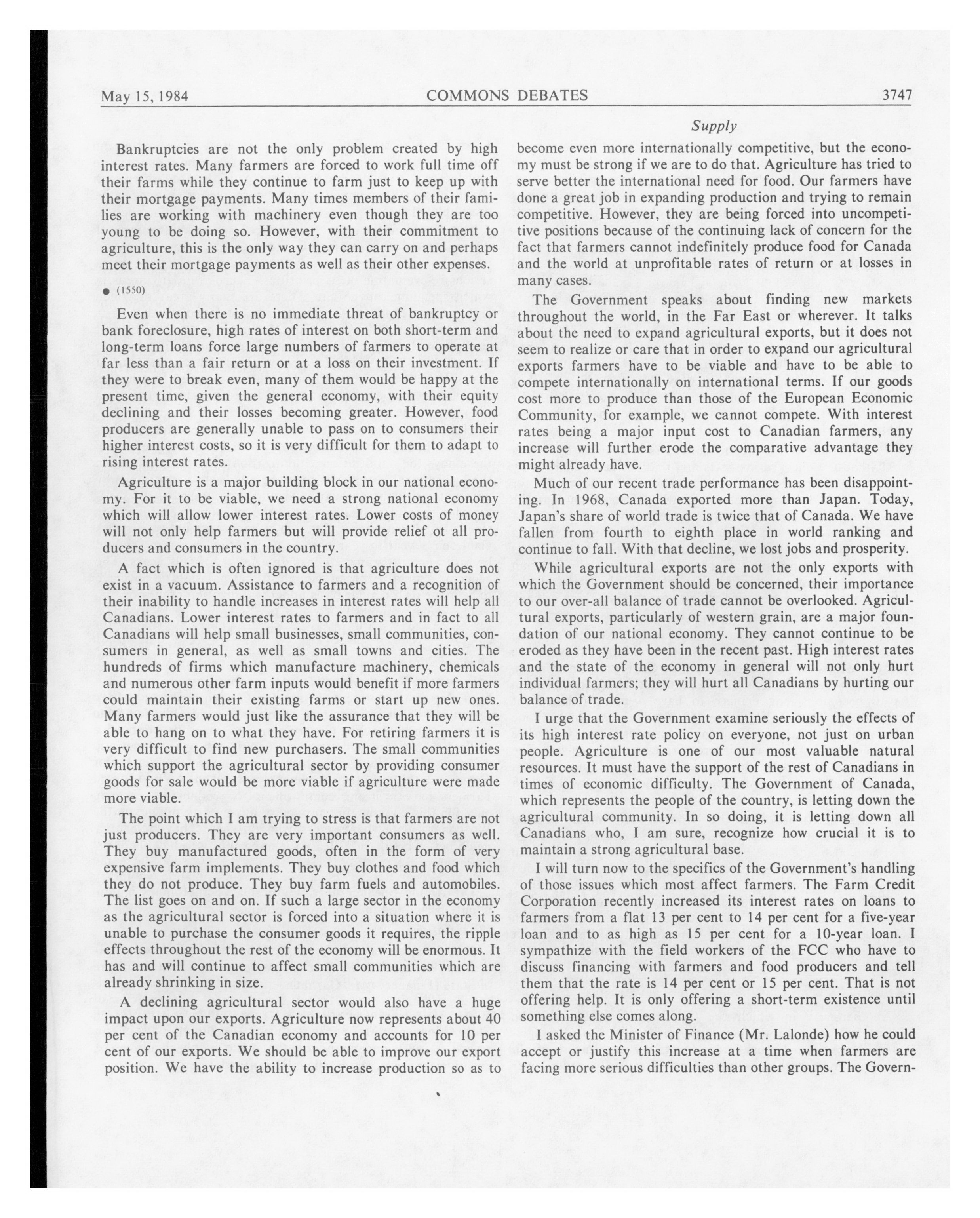 May 15, 1984 COMMONS DEBATES 3747

Supply

Bankruptcies are not the only problem created by high interest rates. Many farmers are forced to work full time off their farms while they continue to farm just to keep up with their mortgage payments. Many times members of their families are working with machinery even though they are too young to be doing so. However, with their commitment to agriculture, this is the only way they can carry on and perhaps meet their mortgage payments as well as their other expenses.

● (1550)

Even when there is no immediate threat of bankruptcy or bank foreclosure, high rates of interest on both short-term and long-term loans force large numbers of farmers to operate at far less than a fair return or at a loss on their investment. If they were to break even, many of them would be happy at the present time, given the general economy, with their equity declining and their losses becoming greater. However, food producers are generally unable to pass on to consumers their higher interest costs, so it is very difficult for them to adapt to rising interest rates.

Agriculture is a major building block in our national economy. For it to be viable, we need a strong national economy which will allow lower interest rates. Lower costs of money will not only help farmers but will provide relief ot all producers and consumers in the country.

A fact which is often ignored is that agriculture does not exist in a vacuum. Assistance to farmers and a recognition of their inability to handle increases in interest rates will help all Canadians. Lower interest rates to farmers and in fact to all Canadians will help small businesses, small communities, consumers in general, as well as small towns and cities. The hundreds of firms which manufacture machinery, chemicals and numerous other farm inputs would benefit if more farmers could maintain their existing farms or start up new ones. Many farmers would just like the assurance that they will be able to hang on to what they have. For retiring farmers it is very difficult to find new purchasers. The small communities which support the agricultural sector by providing consumer goods for sale would be more viable if agriculture were made more viable.

The point which I am trying to stress is that farmers are not just producers. They are very important consumers as well. They buy manufactured goods, often in the form of very expensive farm implements. They buy clothes and food which they do not produce. They buy farm fuels and automobiles. The list goes on and on. If such a large sector in the economy as the agricultural sector is forced into a situation where it is unable to purchase the consumer goods it requires, the ripple effects throughout the rest of the economy will be enormous. It has and will continue to affect small communities which are already shrinking in size.

A declining agricultural sector would also have a huge impact upon our exports. Agriculture now represents about 40 per cent of the Canadian economy and accounts for 10 per cent of our exports. We should be able to improve our export position. We have the ability to increase production so as to become even more internationally competitive, but the economy must be strong if we are to do that. Agriculture has tried to serve better the international need for food. Our farmers have done a great job in expanding production and trying to remain competitive. However, they are being forced into uncompetitive positions because of the continuing lack of concern for the fact that farmers cannot indefinitely produce food for Canada and the world at unprofitable rates of return or at losses in many cases.

The Government speaks about finding new markets throughout the world, in the Far East or wherever. It talks about the need to expand agricultural exports, but it does not seem to realize or care that in order to expand our agricultural exports farmers have to be viable and have to be able to compete internationally on international terms. If our goods cost more to produce than those of the European Economic Community, for example, we cannot compete. With interest rates being a major input cost to Canadian farmers, any increase will further erode the comparative advantage they might already have.

Much of our recent trade performance has been disappointing. In 1968, Canada exported more than Japan. Today, Japan's share of world trade is twice that of Canada. We have fallen from fourth to eighth place in world ranking and continue to fall. With that decline, we lost jobs and prosperity.

While agricultural exports are not the only exports with which the Government should be concerned, their importance to our over-all balance of trade cannot be overlooked. Agricultural exports, particularly of western grain, are a major foundation of our national economy. They cannot continue to be eroded as they have been in the recent past. High interest rates and the state of the economy in general will not only hurt individual farmers; they will hurt all Canadians by hurting our balance of trade.

I urge that the Government examine seriously the effects of its high interest rate policy on everyone, not just on urban people. Agriculture is one of our most valuable natural resources. It must have the support of the rest of Canadians in times of economic difficulty. The Government of Canada, which represents the people of the country, is letting down the agricultural community. In so doing, it is letting down all Canadians who, I am sure, recognize how crucial it is to maintain a strong agricultural base.

I will turn now to the specifics of the Government's handling of those issues which most affect farmers. The Farm Credit Corporation recently increased its interest rates on loans to farmers from a flat 13 per cent to 14 per cent for a five-year loan and to as high as 15 per cent for a 10-year loan. I sympathize with the field workers of the FCC who have to discuss financing with farmers and food producers and tell them that the rate is 14 per cent or 15 per cent. That is not offering help. It is only offering a short-term existence until something else comes along.

I asked the Minister of Finance (Mr. Lalonde) how he could accept or justify this increase at a time when farmers are facing more serious difficulties than other groups. The Govern-